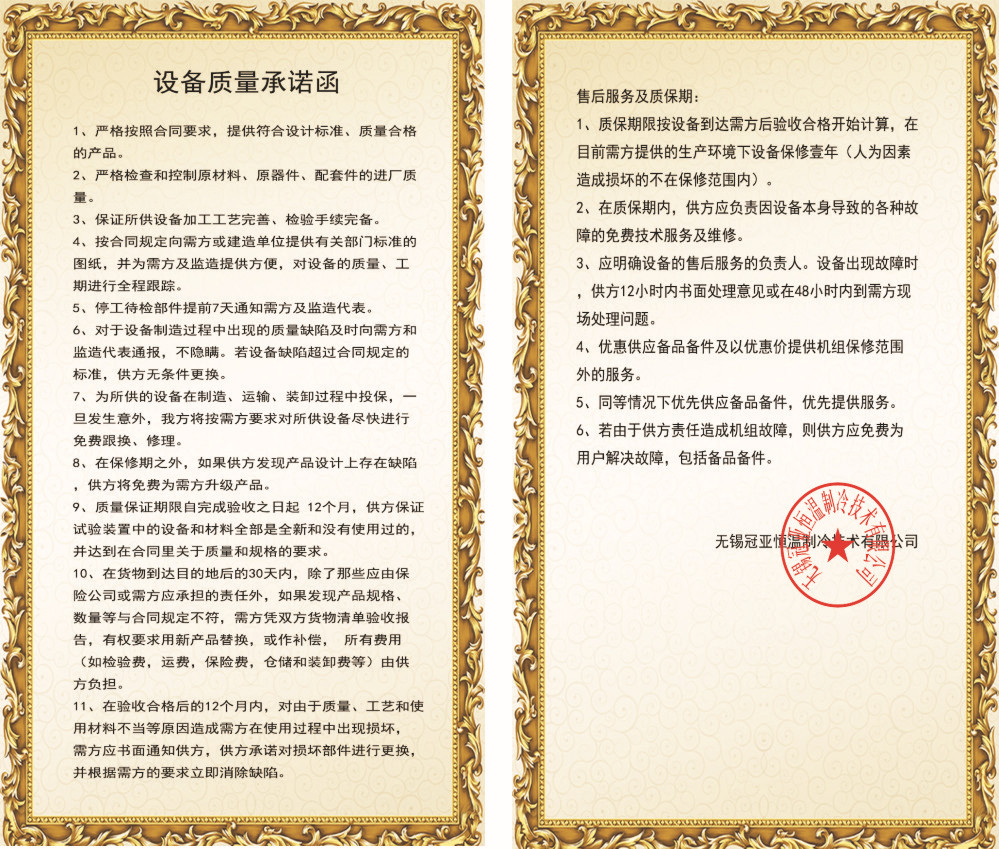 设备质量承诺函

1、严格按照合同要求，提供符合设计标准、质量合格的产品。

2、严格检查和控制原材料、原器件、配套件的进厂质量。

3、保证所供设备加工工艺完善、检验手续完备。

4、按合同规定向需方或建造单位提供有关部门标准的图纸，并为需方及监造提供方便，对设备的质量、工期进行全程跟踪。

5、停工待检部件提前7天通知需方及监造代表。

6、对于设备制造过程中出现的质量缺陷及时向需方和监造代表通报，不隐瞒。若设备缺陷超过合同规定的标准，供方无条件更换。

7、为所供的设备在制造、运输、装卸过程中投保，一旦发生意外，我方将按需方要求对所供设备尽快进行免费跟换、修理。

8、在保修期之外，如果供方发现产品设计上存在缺陷，供方将免费为需方升级产品。

9、质量保证期限自完成验收之日起 12个月，供方保证试验装置中的设备和材料全部是全新和没有使用过的，并达到在合同里关于质量和规格的要求。

10、在货物到达目的地后的30天内，除了那些应由保险公司或需方应承担的责任外，如果发现产品规格、数量等与合同规定不符，需方凭双方货物清单验收报告，有权要求用新产品替换，或作补偿， 所有费用（如检验费，运费，保险费，仓储和装卸费等）由供方负担。

11、在验收合格后的12个月内，对由于质量、工艺和使用材料不当等原因造成需方在使用过程中出现损坏，需方应书面通知供方，供方承诺对损坏部件进行更换，并根据需方的要求立即消除缺陷。

售后服务及质保期：

1、质保期限按设备到达需方后验收合格开始计算，在目前需方提供的生产环境下设备保修壹年（人为因素造成损坏的不在保修范围内）。

2、在质保期内，供方应负责因设备本身导致的各种故障的免费技术服务及维修。

3、应明确设备的售后服务的负责人。设备出现故障时，供方12小时内书面处理意见或在48小时内到需方现场处理问题。

4、优惠供应备品备件及以优惠价提供机组保修范围外的服务。

5、同等情况下优先供应备品备件，优先提供服务。

6、若由于供方责任造成机组故障，则供方应免费为用户解决故障，包括备品备件。

无锡冠亚恒温制冷技术有限公司

无锡冠亚恒温制冷技术有限公司